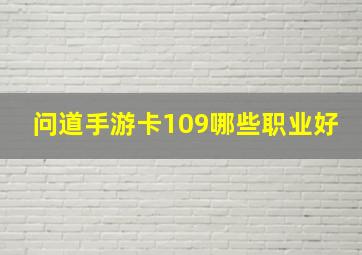 问道手游卡109哪些职业好